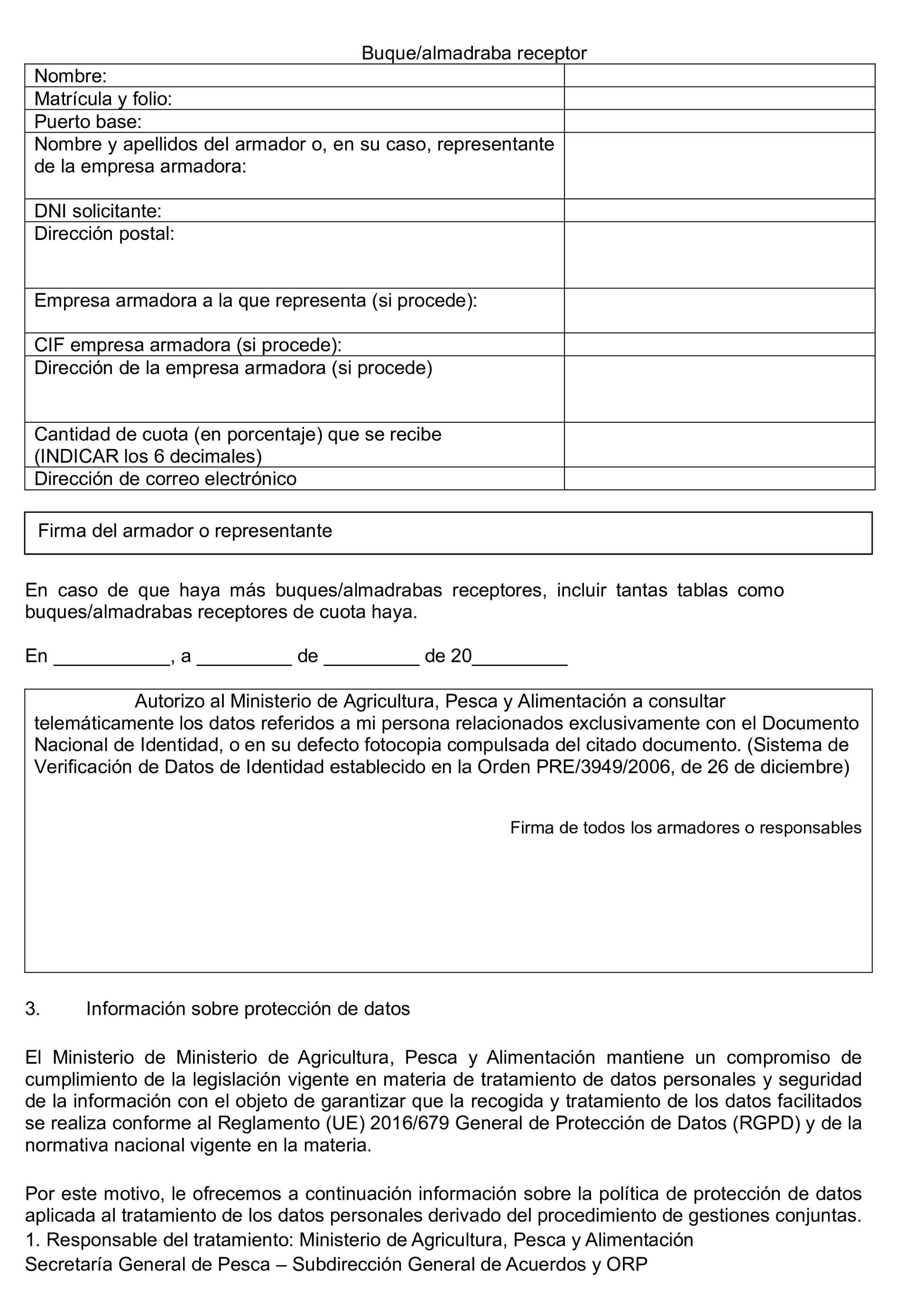 Buque/almadraba receptor

Nombre:
Matrícula y folio:
Puerto base:
Nombre y apellidos del armador o, en su caso, representante de la empresa armadora:
DNI solicitante:
Dirección postal:
Empresa armadora a la que representa (si procede):
CIF empresa armadora (si procede):
Dirección de la empresa armadora (si procede)
Cantidad de cuota (en porcentaje) que se recibe (INDICAR los 6 decimales)
Dirección de correo electrónico

Firma del armador o representante

En caso de que haya más buques/almadrabas receptores, incluir tantas tablas como buques/almadrabas receptores de cuota haya.

En ____, a ____ de ____ de 20____

Autorizo al Ministerio de Agricultura, Pesca y Alimentación a consultar telemáticamente los datos referidos a mi persona relacionados exclusivamente con el Documento Nacional de Identidad, o en su defecto fotocopia compulsada del citado documento. (Sistema de Verificación de Datos de Identidad establecido en la Orden PRE/3949/2006, de 26 de diciembre)

Firma de todos los armadores o responsables

3. Información sobre protección de datos

El Ministerio de Ministerio de Agricultura, Pesca y Alimentación mantiene un compromiso de cumplimiento de la legislación vigente en materia de tratamiento de datos personales y seguridad de la información con el objeto de garantizar que la recogida y tratamiento de los datos facilitados se realiza conforme al Reglamento (UE) 2016/679 General de Protección de Datos (RGPD) y de la normativa nacional vigente en la materia.

Por este motivo, le ofrecemos a continuación información sobre la política de protección de datos aplicada al tratamiento de los datos personales derivado del procedimiento de gestiones conjuntas.
1. Responsable del tratamiento: Ministerio de Agricultura, Pesca y Alimentación
Secretaría General de Pesca – Subdirección General de Acuerdos y ORP